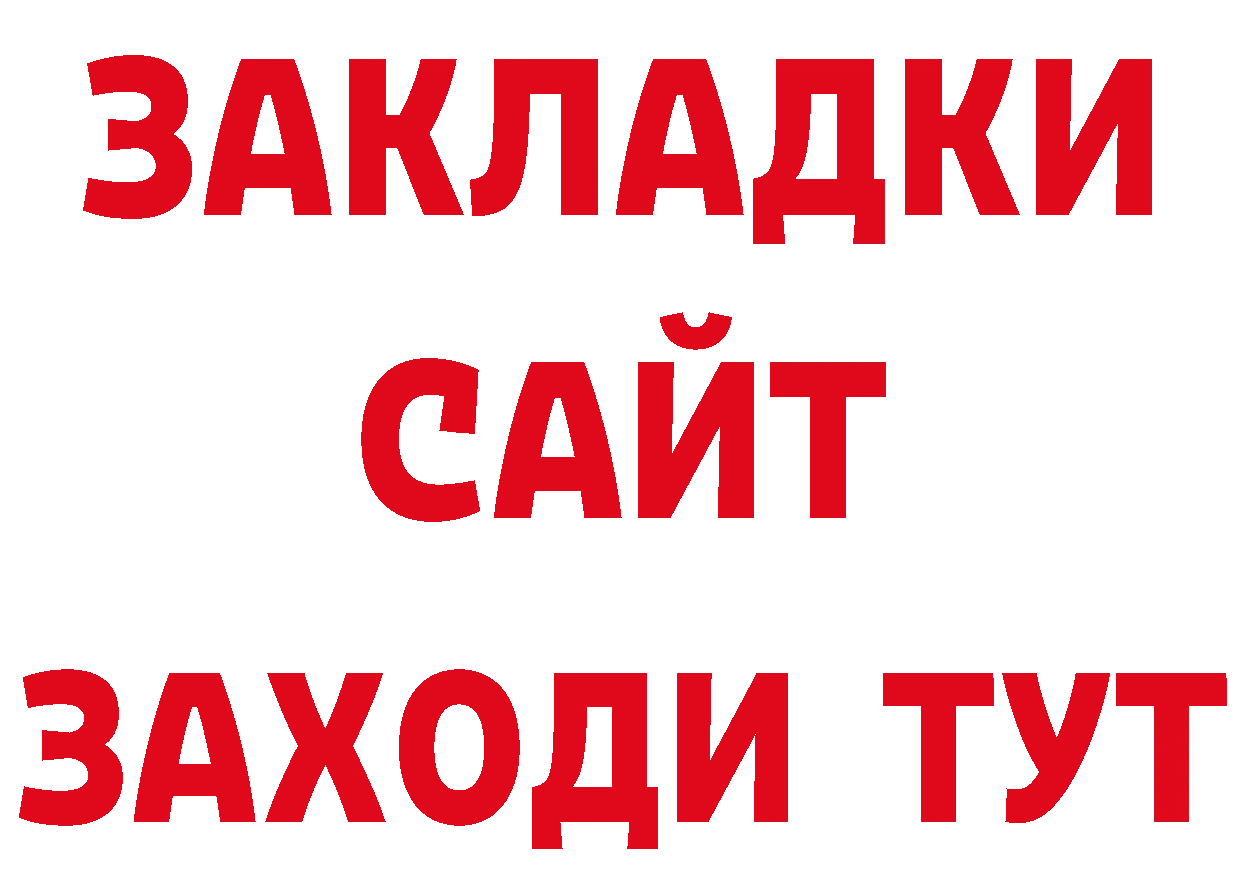 ЗАКЛАДКИ
САЙТ
ЗАХОДИ ТУТ